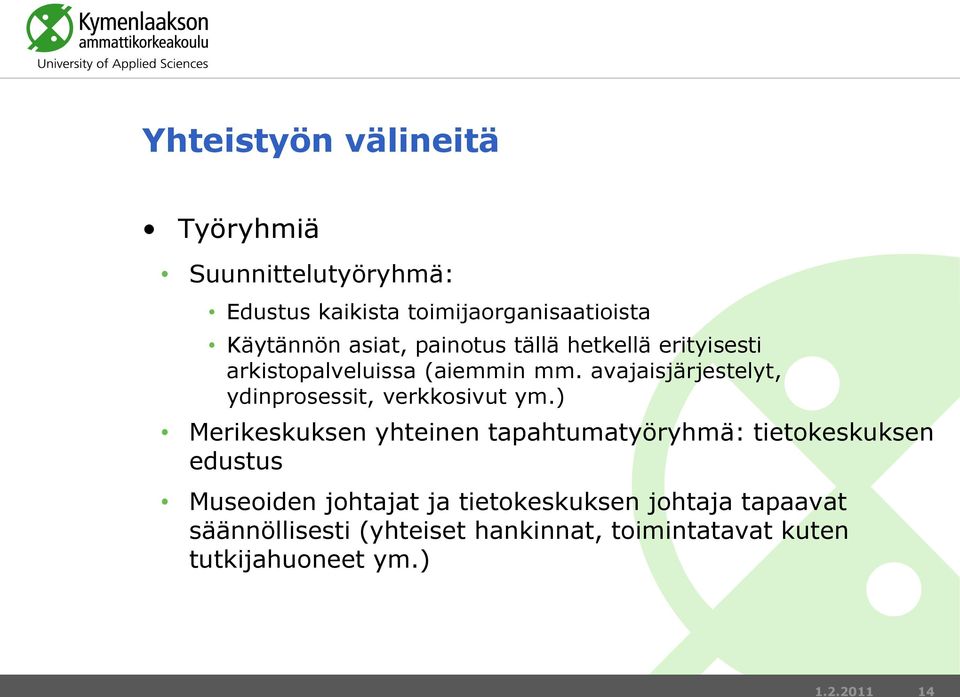 Kymenlaakson ammattikorkeakoulu
University of Applied Sciences

Yhteistyön välineitä

• Työryhmiä
  • Suunnittelutyöryhmä:
    • Edustus kaikista toimijaorganisaatioista
    • Käytännön asiat, painotus tällä hetkellä erityisesti arkistopalveluissa (aiemmin mm. avajaisjärjestelyt, ydinprosessit, verkkosivut ym.)
  • Merikeskuksen yhteinen tapahtumatyöryhmä: tietokeskuksen edustus
  • Museoiden johtajat ja tietokeskuksen johtaja tapaavat säännöllisesti (yhteiset hankinnat, toimintatavat kuten tutkijahuoneet ym.)

1.2.2011 14